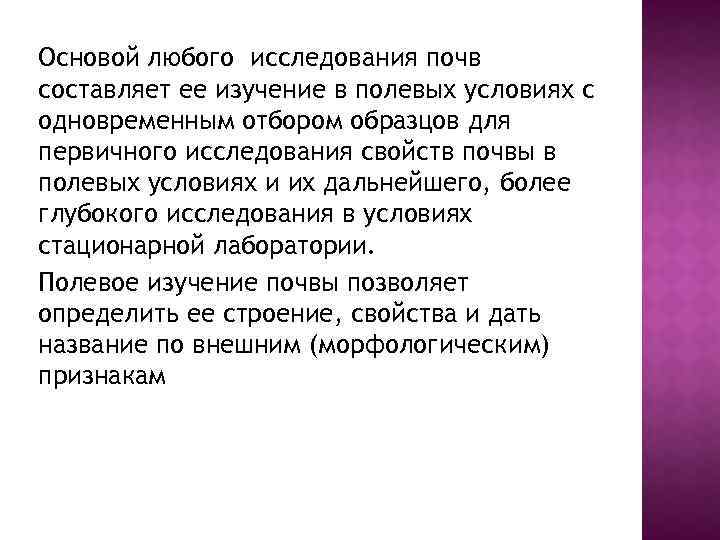 Основой любого  исследования почв составляет ее изучение в полевых условиях с одновременным отбором образцов для первичного исследования свойств почвы в полевых условиях и их дальнейшего, более глубокого исследования в условиях стационарной лаборатории.

Полевое изучение почвы позволяет определить ее строение, свойства и дать название по внешним (морфологическим) признакам